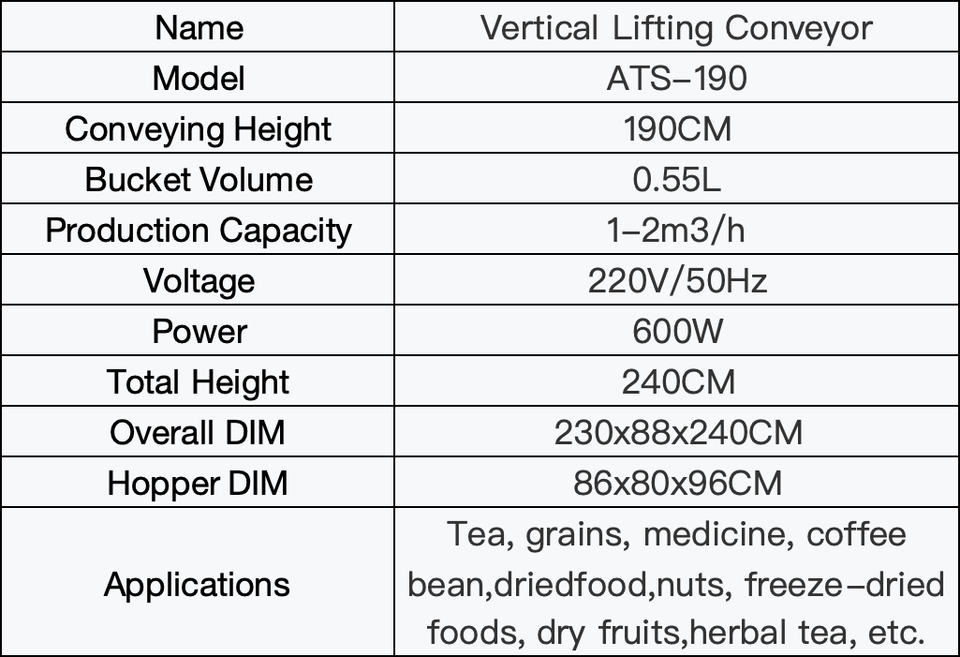 | Name | Vertical Lifting Conveyor |
|---|---|
| Model | ATS-190 |
| Conveying Height | 190CM |
| Bucket Volume | 0.55L |
| Production Capacity | 1-2m3/h |
| Voltage | 220V/50Hz |
| Power | 600W |
| Total Height | 240CM |
| Overall DIM | 230x88x240CM |
| Hopper DIM | 86x80x96CM |
| Applications | Tea, grains, medicine, coffee bean,driedfood,nuts, freeze-dried foods, dry fruits,herbal tea, etc. |